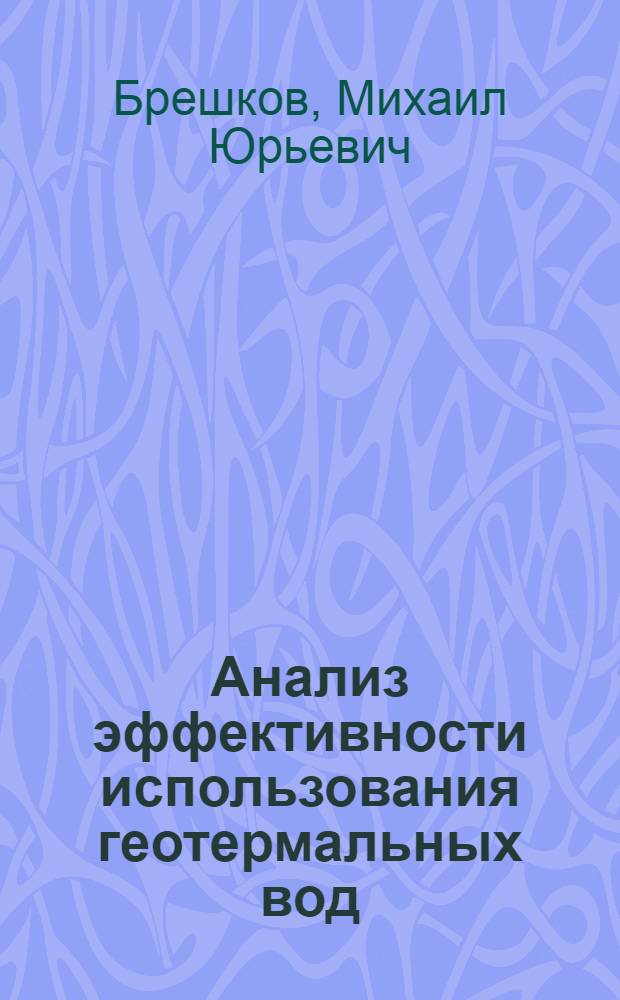 Брешков, Михаил Юрьевич

Анализ эффективности использования геотермальных вод